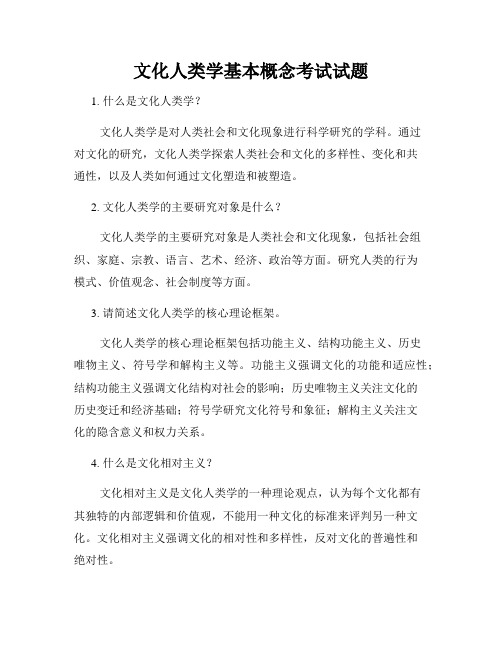 文化人类学基本概念考试试题

1. 什么是文化人类学？

文化人类学是对人类社会和文化现象进行科学研究的学科。通过对文化的研究，文化人类学探索人类社会和文化的多样性、变化和共通性，以及人类如何通过文化塑造和被塑造。

2. 文化人类学的主要研究对象是什么？

文化人类学的主要研究对象是人类社会和文化现象，包括社会组织、家庭、宗教、语言、艺术、经济、政治等方面。研究人类的行为模式、价值观念、社会制度等方面。

3. 请简述文化人类学的核心理论框架。

文化人类学的核心理论框架包括功能主义、结构功能主义、历史唯物主义、符号学和解构主义等。功能主义强调文化的功能和适应性；结构功能主义强调文化结构对社会的影响；历史唯物主义关注文化的历史变迁和经济基础；符号学研究文化符号和象征；解构主义关注文化的隐含意义和权力关系。

4. 什么是文化相对主义？

文化相对主义是文化人类学的一种理论观点，认为每个文化都有其独特的内部逻辑和价值观，不能用一种文化的标准来评判另一种文化。文化相对主义强调文化的相对性和多样性，反对文化的普遍性和绝对性。